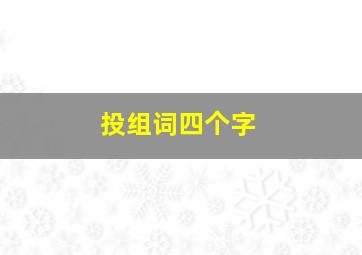 投组词四个字